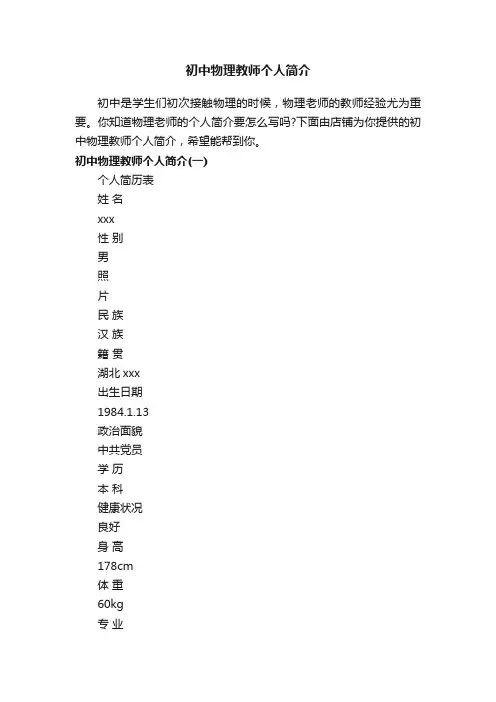 初中物理教师个人简介

初中是学生们初次接触物理的时候，物理老师的教师经验尤为重要。你知道物理老师的个人简介要怎么写吗?下面由店铺为你提供的初中物理教师个人简介，希望能帮到你。

初中物理教师个人简介(一)

个人简历表

姓 名

xxx

性 别

男

照

片

民 族

汉 族

籍 贯

湖北 xxx

出生日期

1984.1.13

政治面貌

中共党员

学 历

本 科

健康状况

良好

身 高

178cm

体 重

60kg

专 业